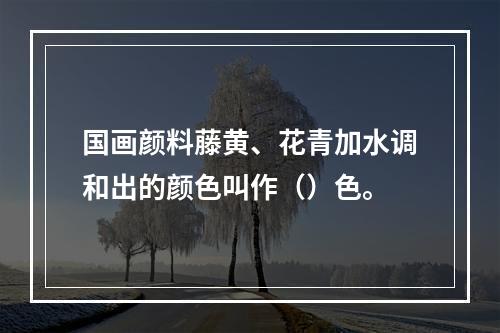 国画颜料藤黄、花青加水调和出的颜色叫作（）色。